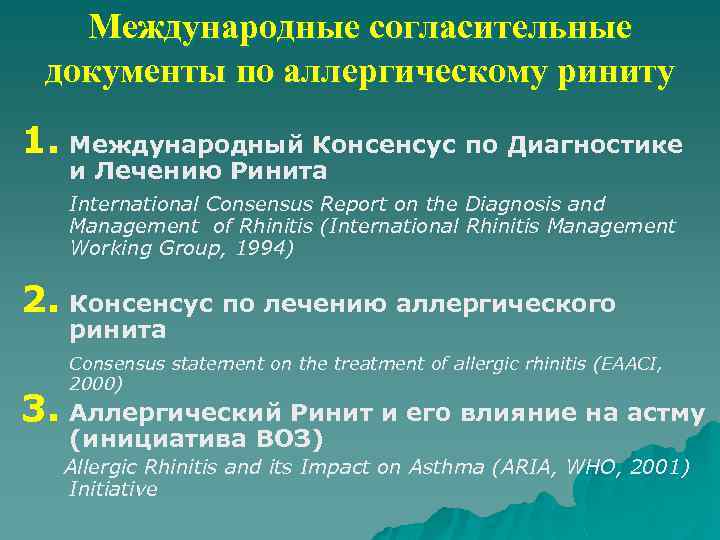 Международные согласительные документы по аллергическому риниту

1. Международный Консенсус по Диагностике и Лечению Ринита

International Consensus Report on the Diagnosis and Management of Rhinitis (International Rhinitis Management Working Group, 1994)

2. Консенсус по лечению аллергического ринита

Consensus statement on the treatment of allergic rhinitis (EAACI, 2000)

3. Аллергический Ринит и его влияние на астму (инициатива ВОЗ)

Allergic Rhinitis and its Impact on Asthma (ARIA, WHO, 2001) Initiative